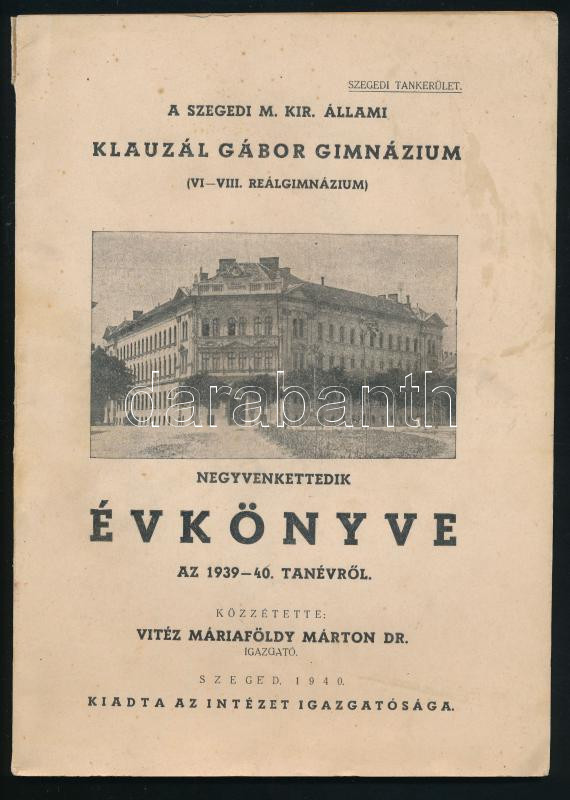 SZEGEDI TANKERÜLET.

A SZEGEDI M. KIR. ÁLLAMI

KLAUZÁL GÁBOR GIMNÁZIUM

(VI–VIII. REÁLGIMNÁZIUM)

NEGYVENKETTEDIK

ÉVKÖNYVE

AZ 1939–40. TANÉVRŐL.

KÖZZÉTETTE:

VITÉZ MÁRIAFÖLDY MÁRTON DR.
IGAZGATÓ.

SZEGED, 1940.

KIADTA AZ INTÉZET IGAZGATÓSÁGA.

darabanth